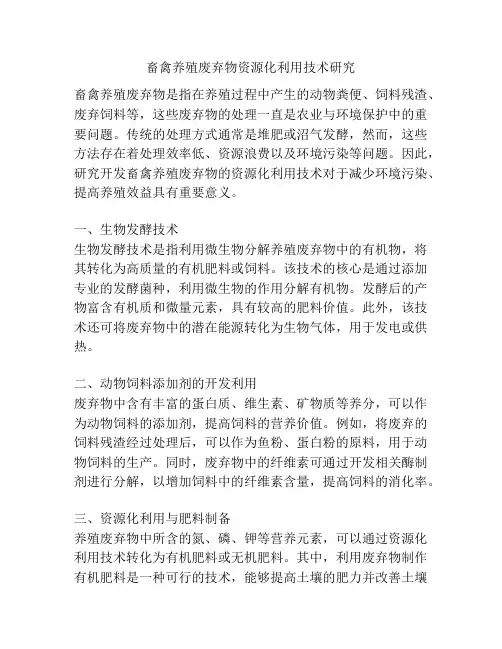 畜禽养殖废弃物资源化利用技术研究

畜禽养殖废弃物是指在养殖过程中产生的动物粪便、饲料残渣、废弃饲料等，这些废弃物的处理一直是农业与环境保护中的重要问题。传统的处理方式通常是堆肥或沼气发酵，然而，这些方法存在着处理效率低、资源浪费以及环境污染等问题。因此，研究开发畜禽养殖废弃物的资源化利用技术对于减少环境污染、提高养殖效益具有重要意义。

一、生物发酵技术
生物发酵技术是指利用微生物分解养殖废弃物中的有机物，将其转化为高质量的有机肥料或饲料。该技术的核心是通过添加专业的发酵菌种，利用微生物的作用分解有机物。发酵后的产物富含有机质和微量元素，具有较高的肥料价值。此外，该技术还可将废弃物中的潜在能源转化为生物气体，用于发电或供热。

二、动物饲料添加剂的开发利用
废弃物中含有丰富的蛋白质、维生素、矿物质等养分，可以作为动物饲料的添加剂，提高饲料的营养价值。例如，将废弃的饲料残渣经过处理后，可以作为鱼粉、蛋白粉的原料，用于动物饲料的生产。同时，废弃物中的纤维素可通过开发相关酶制剂进行分解，以增加饲料中的纤维素含量，提高饲料的消化率。

三、资源化利用与肥料制备
养殖废弃物中所含的氮、磷、钾等营养元素，可以通过资源化利用技术转化为有机肥料或无机肥料。其中，利用废弃物制作有机肥料是一种可行的技术，能够提高土壤的肥力并改善土壤